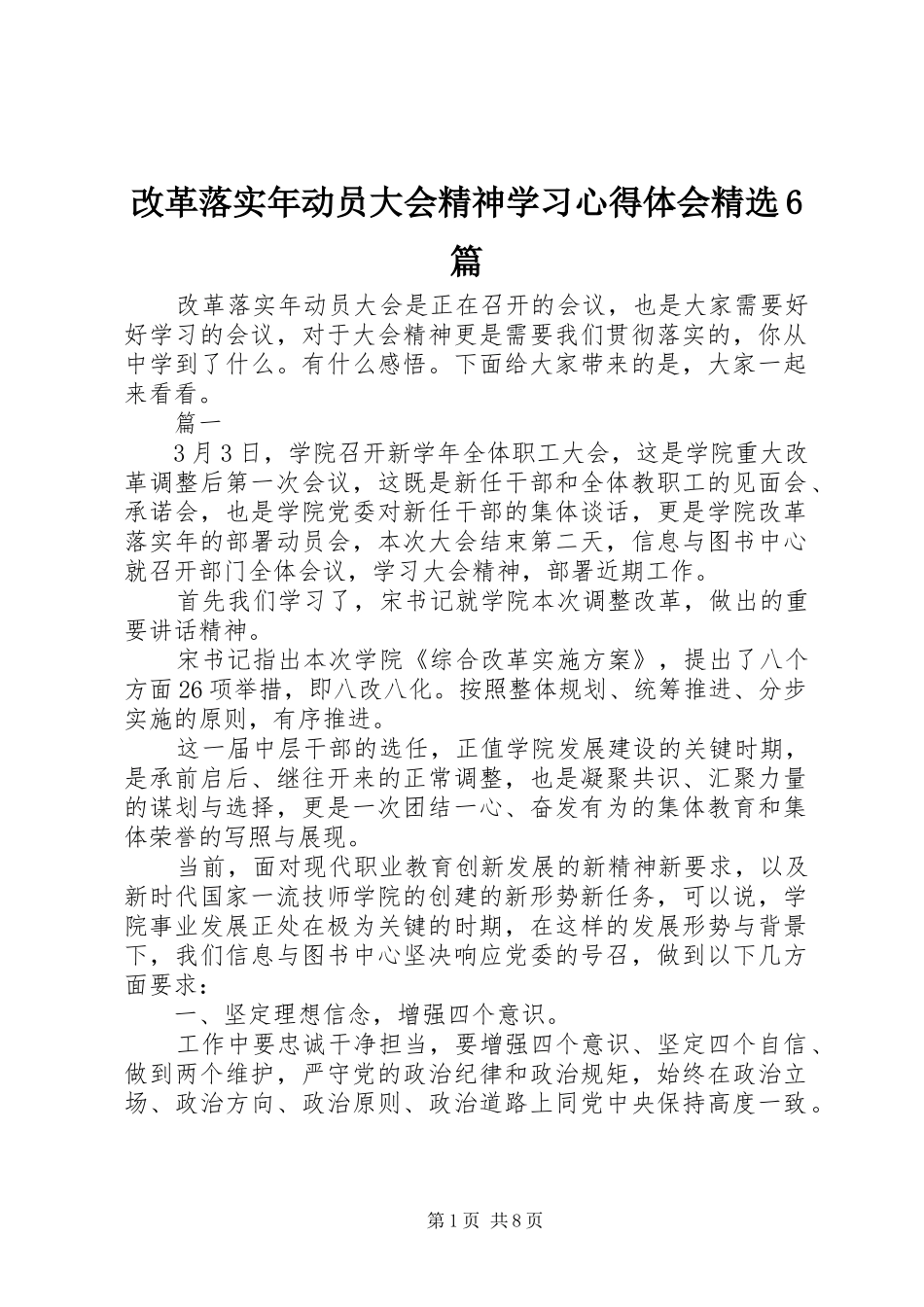 改革落实年动员大会精神学习心得体会精选6篇

改革落实年动员大会是正在召开的会议，也是大家需要好好学习的会议，对于大会精神更是需要我们贯彻落实的，你从中学到了什么。有什么感悟。下面给大家带来的是，大家一起来看看。

篇一

3月3日，学院召开新学年全体职工大会，这是学院重大改革调整后第一次会议，这既是新任干部和全体教职工的见面会、承诺会，也是学院党委对新任干部的集体谈话，更是学院改革落实年的部署动员会，本次大会结束第二天，信息与图书中心就召开部门全体会议，学习大会精神，部署近期工作。

首先我们学习了，宋书记就学院本次调整改革，做出的重要讲话精神。

宋书记指出本次学院《综合改革实施方案》，提出了八个方面26项举措，即八改八化。按照整体规划、统筹推进、分步实施的原则，有序推进。

这一届中层干部的选任，正值学院发展建设的关键时期，是承前启后、继往开来的正常调整，也是凝聚共识、汇聚力量的谋划与选择，更是一次团结一心、奋发有为的集体教育和集体荣誉的写照与展现。

当前，面对现代职业教育创新发展的新精神新要求，以及新时代国家一流技师学院的创建的新形势新任务，可以说，学院事业发展正处在极为关键的时期，在这样的发展形势与背景下，我们信息与图书中心坚决响应党委的号召，做到以下几方面要求：

一、坚定理想信念，增强四个意识。

工作中要忠诚干净担当，要增强四个意识、坚定四个自信、做到两个维护，严守党的政治纪律和政治规矩，始终在政治立场、政治方向、政治原则、政治道路上同党中央保持高度一致。

第1页 共8页